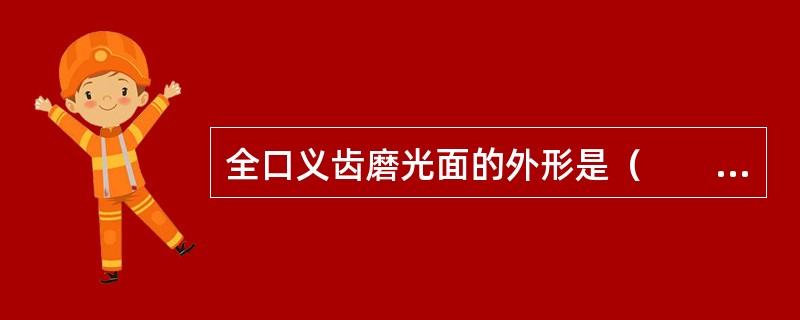 全口义齿磨光面的外形是（　　...